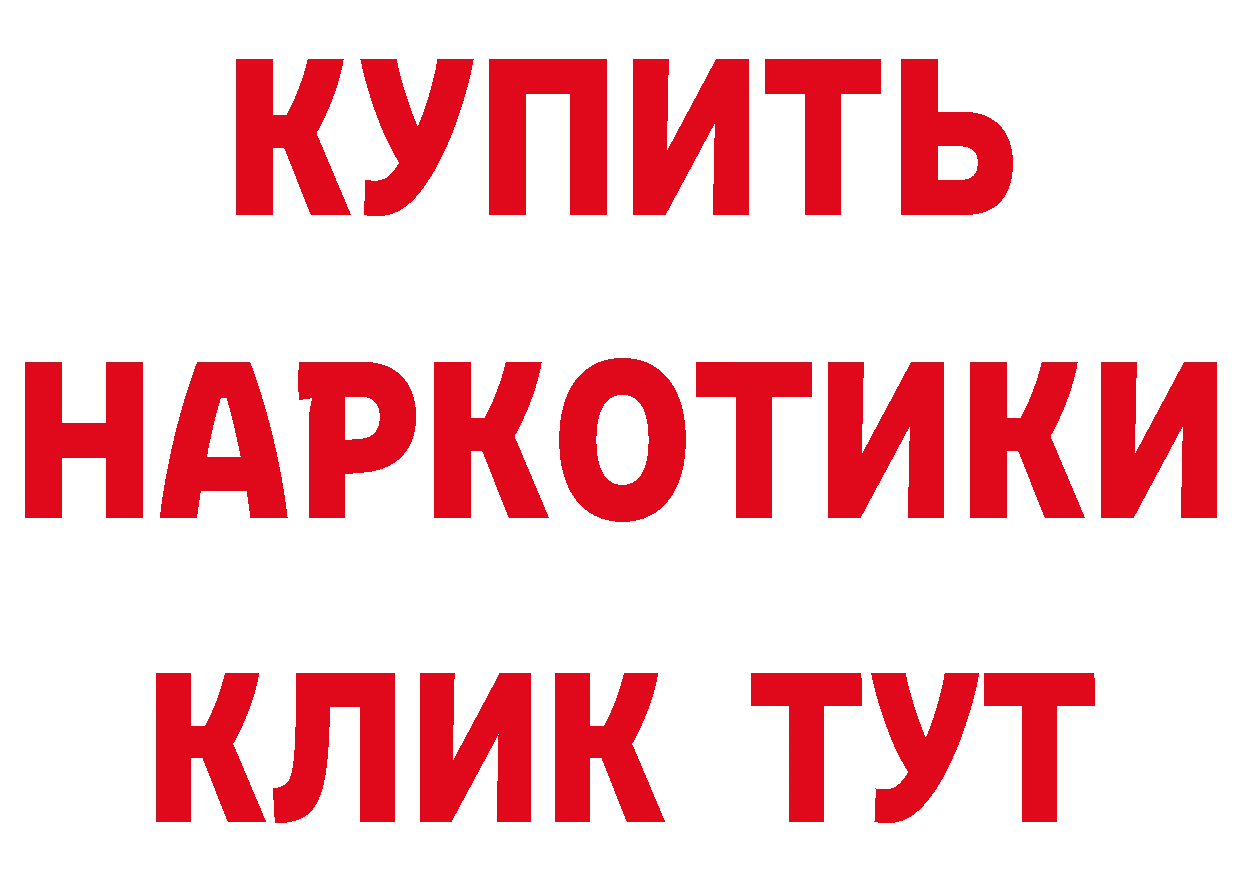 КУПИТЬ
НАРКОТИКИ
КЛИК ТУТ